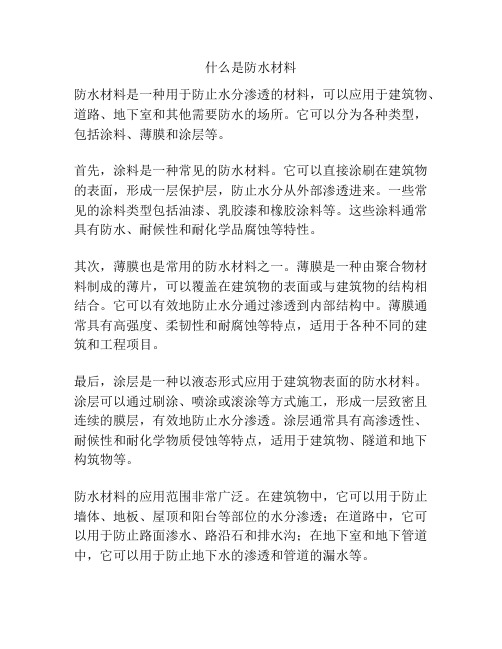 什么是防水材料

防水材料是一种用于防止水分渗透的材料，可以应用于建筑物、道路、地下室和其他需要防水的场所。它可以分为各种类型，包括涂料、薄膜和涂层等。

首先，涂料是一种常见的防水材料。它可以直接涂刷在建筑物的表面，形成一层保护层，防止水分从外部渗透进来。一些常见的涂料类型包括油漆、乳胶漆和橡胶涂料等。这些涂料通常具有防水、耐候性和耐化学品腐蚀等特性。

其次，薄膜也是常用的防水材料之一。薄膜是一种由聚合物材料制成的薄片，可以覆盖在建筑物的表面或与建筑物的结构相结合。它可以有效地防止水分通过渗透到内部结构中。薄膜通常具有高强度、柔韧性和耐腐蚀等特点，适用于各种不同的建筑和工程项目。

最后，涂层是一种以液态形式应用于建筑物表面的防水材料。涂层可以通过刷涂、喷涂或滚涂等方式施工，形成一层致密且连续的膜层，有效地防止水分渗透。涂层通常具有高渗透性、耐候性和耐化学物质侵蚀等特点，适用于建筑物、隧道和地下构筑物等。

防水材料的应用范围非常广泛。在建筑物中，它可以用于防止墙体、地板、屋顶和阳台等部位的水分渗透；在道路中，它可以用于防止路面渗水、路沿石和排水沟；在地下室和地下管道中，它可以用于防止地下水的渗透和管道的漏水等。